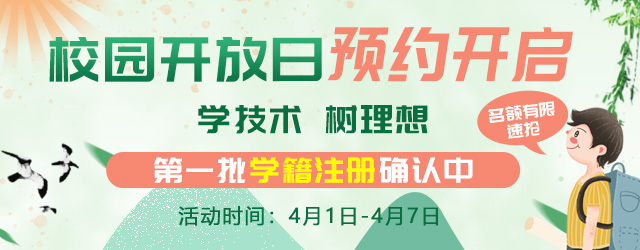 校园开放日预约开启

学技术 树理想

名额有限
速抢

第一批学籍注册确认中

活动时间：4月1日-4月7日